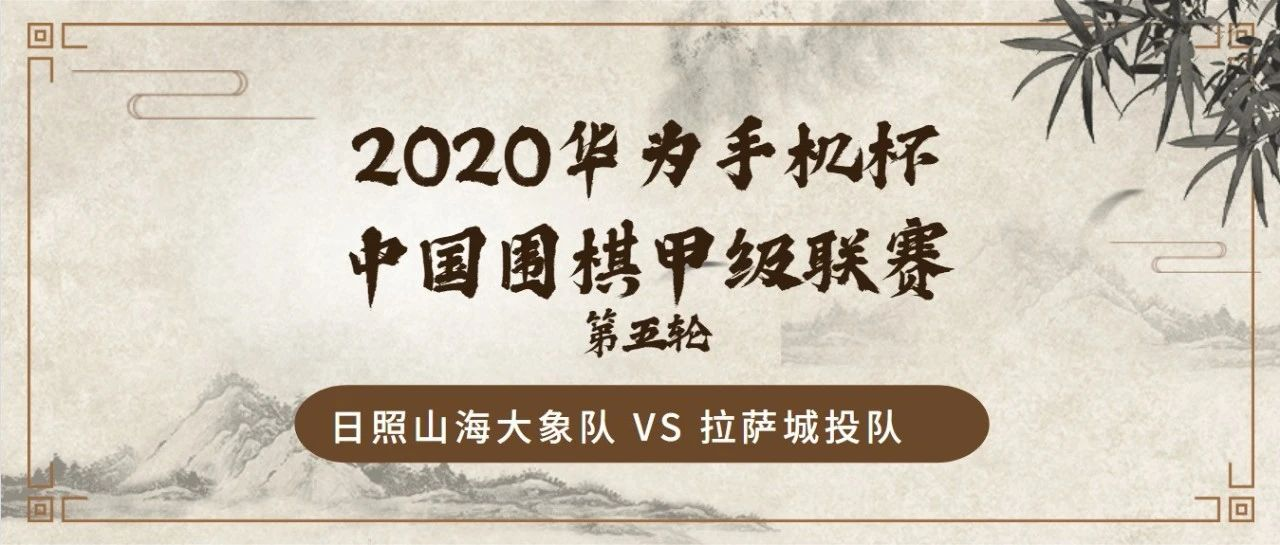 2020华为手机杯
中国围棋甲级联赛
第五轮

日照山海大象队 VS 拉萨城投队